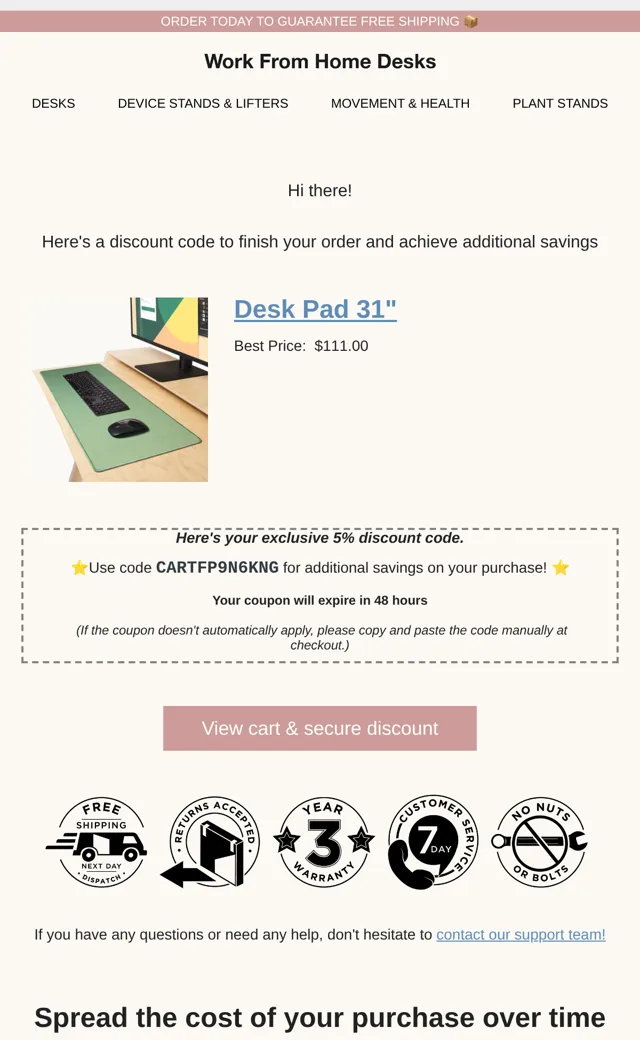 ORDER TODAY TO GUARANTEE FREE SHIPPING 📦

Work From Home Desks

DESKS DEVICE STANDS & LIFTERS MOVEMENT & HEALTH PLANT STANDS

Hi there!

Here's a discount code to finish your order and achieve additional savings

Desk Pad 31"

Best Price: $111.00

Here's your exclusive 5% discount code.

⭐Use code CARTFP9N6KNG for additional savings on your purchase! ⭐

Your coupon will expire in 48 hours

(If the coupon doesn't automatically apply, please copy and paste the code manually at checkout.)

View cart & secure discount

FREE SHIPPING NEXT DAY DISPATCH

RETURNS ACCEPTED

YEAR 3 WARRANTY

CUSTOMER SERVICE 7 DAY

NO NUTS OR BOLTS

If you have any questions or need any help, don't hesitate to contact our support team!

Spread the cost of your purchase over time